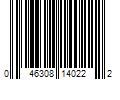 0 46308 14022 2